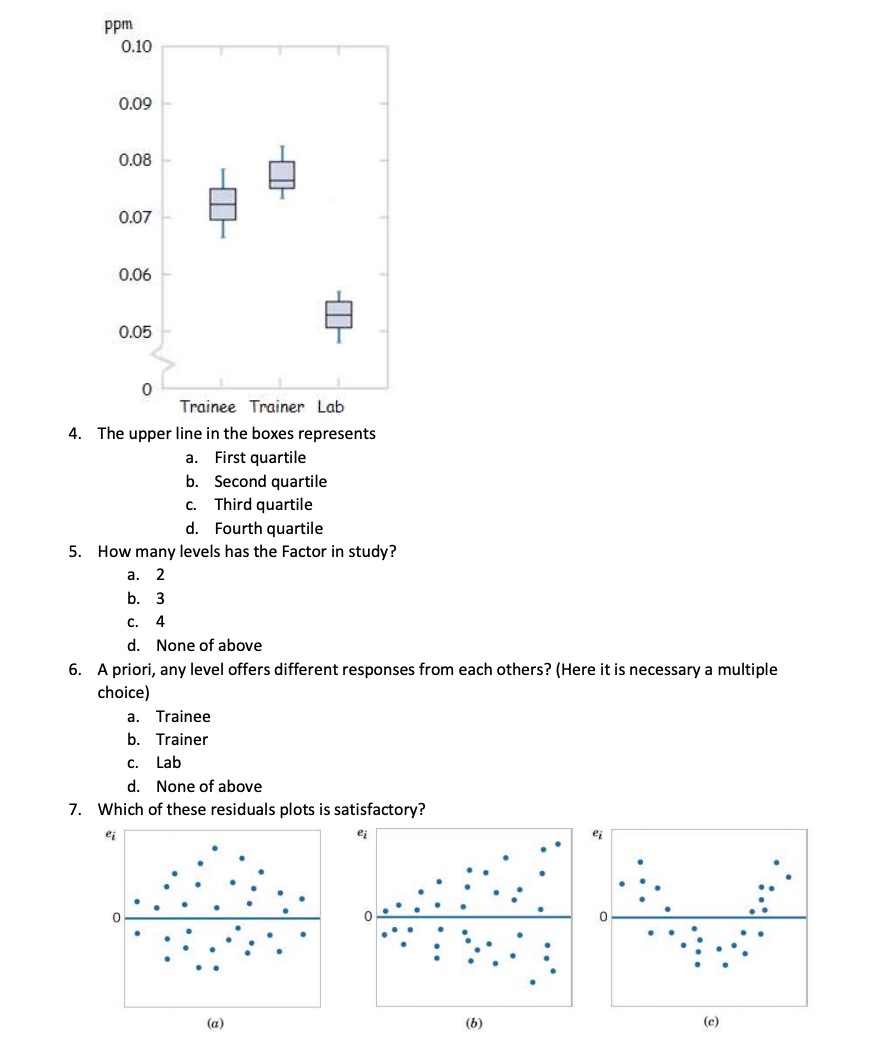 ppm
0.10
0.09
0.08
0.07
0.06
0.05
0
Trainee Trainer Lab

4. The upper line in the boxes represents
a. First quartile
b. Second quartile
c. Third quartile
d. Fourth quartile

5. How many levels has the Factor in study?
a. 2
b. 3
c. 4
d. None of above

6. A priori, any level offers different responses from each others? (Here it is necessary a multiple choice)
a. Trainee
b. Trainer
c. Lab
d. None of above

7. Which of these residuals plots is satisfactory?

$e_i$
0
(a)

$e_i$
0
(b)

$e_i$
0
(c)